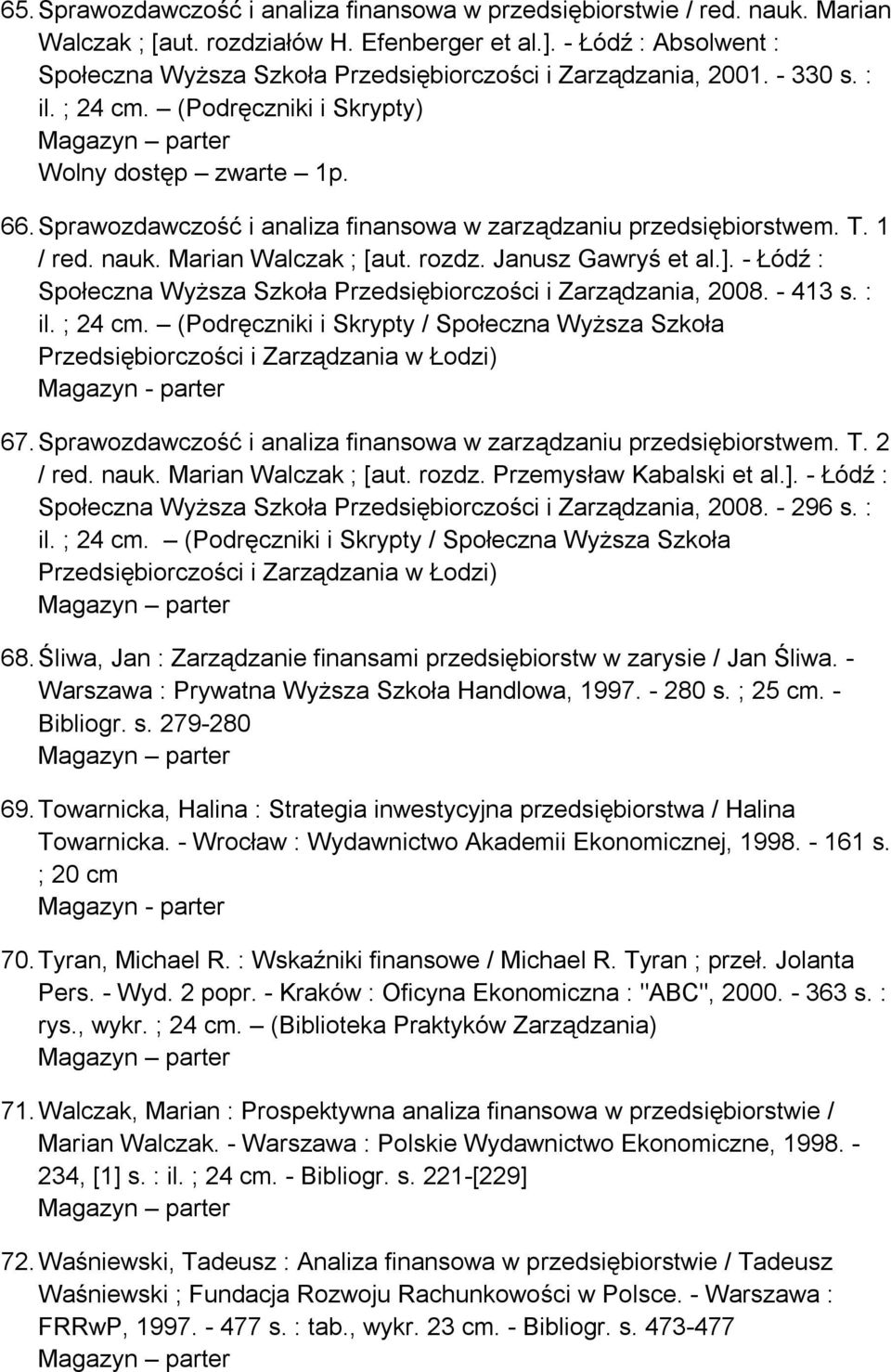 65. Sprawozdawczość i analiza finansowa w przedsiębiorstwie / red. nauk. Marian Walczak ; [aut. rozdziałów H. Efenberger et al.]. - Łódź : Absolwent : Społeczna Wyższa Szkoła Przedsiębiorczości i Zarządzania, 2001. - 330 s. : il. ; 24 cm. – (Podręczniki i Skrypty)
Magazyn – parter
Wolny dostęp – zwarte – 1p.

66. Sprawozdawczość i analiza finansowa w zarządzaniu przedsiębiorstwem. T. 1 / red. nauk. Marian Walczak ; [aut. rozdz. Janusz Gawryś et al.]. - Łódź : Społeczna Wyższa Szkoła Przedsiębiorczości i Zarządzania, 2008. - 413 s. : il. ; 24 cm. – (Podręczniki i Skrypty / Społeczna Wyższa Szkoła Przedsiębiorczości i Zarządzania w Łodzi)
Magazyn - parter

67. Sprawozdawczość i analiza finansowa w zarządzaniu przedsiębiorstwem. T. 2 / red. nauk. Marian Walczak ; [aut. rozdz. Przemysław Kabalski et al.]. - Łódź : Społeczna Wyższa Szkoła Przedsiębiorczości i Zarządzania, 2008. - 296 s. : il. ; 24 cm. – (Podręczniki i Skrypty / Społeczna Wyższa Szkoła Przedsiębiorczości i Zarządzania w Łodzi)
Magazyn – parter

68. Śliwa, Jan : Zarządzanie finansami przedsiębiorstw w zarysie / Jan Śliwa. - Warszawa : Prywatna Wyższa Szkoła Handlowa, 1997. - 280 s. ; 25 cm. - Bibliogr. s. 279-280
Magazyn – parter

69. Towarnicka, Halina : Strategia inwestycyjna przedsiębiorstwa / Halina Towarnicka. - Wrocław : Wydawnictwo Akademii Ekonomicznej, 1998. - 161 s. ; 20 cm
Magazyn - parter

70. Tyran, Michael R. : Wskaźniki finansowe / Michael R. Tyran ; przeł. Jolanta Pers. - Wyd. 2 popr. - Kraków : Oficyna Ekonomiczna : "ABC", 2000. - 363 s. : rys., wykr. ; 24 cm. – (Biblioteka Praktyków Zarządzania)
Magazyn – parter

71. Walczak, Marian : Prospektywna analiza finansowa w przedsiębiorstwie / Marian Walczak. - Warszawa : Polskie Wydawnictwo Ekonomiczne, 1998. - 234, [1] s. : il. ; 24 cm. - Bibliogr. s. 221-[229]
Magazyn – parter

72. Waśniewski, Tadeusz : Analiza finansowa w przedsiębiorstwie / Tadeusz Waśniewski ; Fundacja Rozwoju Rachunkowości w Polsce. - Warszawa : FRRwP, 1997. - 477 s. : tab., wykr. 23 cm. - Bibliogr. s. 473-477
Magazyn – parter